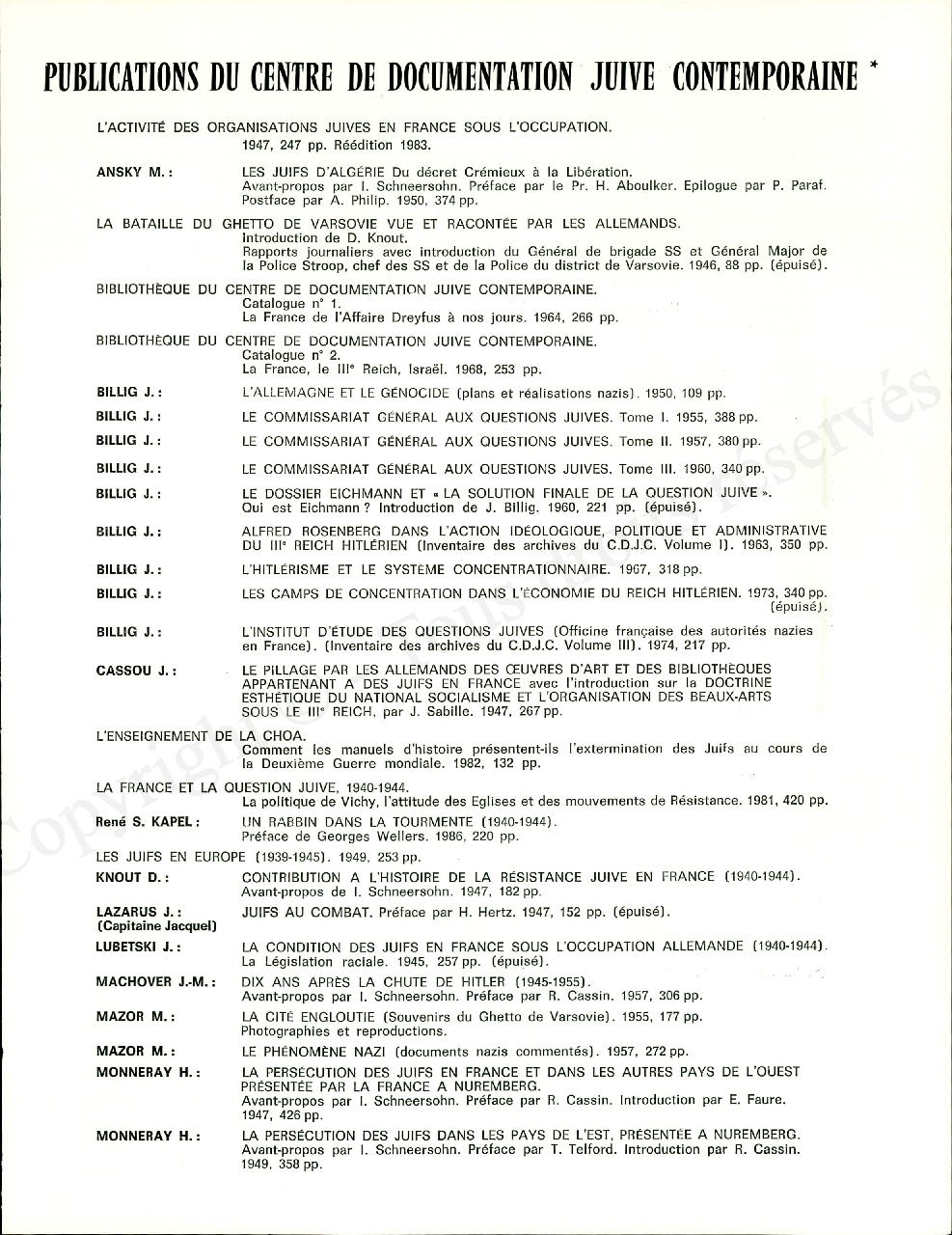 PUBLICATIONS DU CENTRE DE DOCUMENTATION JUIVE CONTEMPORAINE *

L'ACTIVITÉ DES ORGANISATIONS JUIVES EN FRANCE SOUS L'OCCUPATION. 1947, 247 pp. Réédition 1983.

ANSKY M. : LES JUIFS D'ALGÉRIE Du décret Crémieux à la Libération. Avant-propos par I. Schneersohn. Préface par le Pr. H. Aboulker. Epilogue par P. Paraf. Postface par A. Philip. 1950, 374 pp.

LA BATAILLE DU GHETTO DE VARSOVIE VUE ET RACONTÉE PAR LES ALLEMANDS. Introduction de D. Knout. Rapports journaliers avec introduction du Général de brigade SS et Général Major de la Police Stroop, chef des SS et de la Police du district de Varsovie. 1946, 88 pp. (épuisé).

BIBLIOTHÈQUE DU CENTRE DE DOCUMENTATION JUIVE CONTEMPORAINE. Catalogue n° 1. La France de l'Affaire Dreyfus à nos jours. 1964, 266 pp.

BIBLIOTHÈQUE DU CENTRE DE DOCUMENTATION JUIVE CONTEMPORAINE. Catalogue n° 2. La France, le IIIe Reich, Israël. 1968, 253 pp.

BILLIG J. : L'ALLEMAGNE ET LE GÉNOCIDE (plans et réalisations nazis). 1950, 109 pp.

BILLIG J. : LE COMMISSARIAT GÉNÉRAL AUX QUESTIONS JUIVES. Tome I. 1955, 388 pp.

BILLIG J. : LE COMMISSARIAT GÉNÉRAL AUX QUESTIONS JUIVES. Tome II. 1957, 380 pp.

BILLIG J. : LE COMMISSARIAT GÉNÉRAL AUX QUESTIONS JUIVES. Tome III. 1960, 340 pp.

BILLIG J. : LE DOSSIER EICHMANN ET « LA SOLUTION FINALE DE LA QUESTION JUIVE ». Qui est Eichmann ? Introduction de J. Billig. 1960, 221 pp. (épuisé).

BILLIG J. : ALFRED ROSENBERG DANS L'ACTION IDÉOLOGIQUE, POLITIQUE ET ADMINISTRATIVE DU IIIe REICH HITLÉRIEN (Inventaire des archives du C.D.J.C. Volume I). 1963, 350 pp.

BILLIG J. : L'HITLÉRISME ET LE SYSTÈME CONCENTRATIONNAIRE. 1967, 318 pp.

BILLIG J. : LES CAMPS DE CONCENTRATION DANS L'ÉCONOMIE DU REICH HITLÉRIEN. 1973, 340 pp. (épuisé).

BILLIG J. : L'INSTITUT D'ÉTUDE DES QUESTIONS JUIVES (Officine française des autorités nazies en France). (Inventaire des archives du C.D.J.C. Volume III). 1974, 217 pp.

CASSOU J. : LE PILLAGE PAR LES ALLEMANDS DES ŒUVRES D'ART ET DES BIBLIOTHÈQUES APPARTENANT A DES JUIFS EN FRANCE avec l'introduction sur la DOCTRINE ESTHÉTIQUE DU NATIONAL SOCIALISME ET L'ORGANISATION DES BEAUX-ARTS SOUS LE IIIe REICH, par J. Sabille. 1947, 267 pp.

L'ENSEIGNEMENT DE LA CHOA. Comment les manuels d'histoire présentent-ils l'extermination des Juifs au cours de la Deuxième Guerre mondiale. 1982, 132 pp.

LA FRANCE ET LA QUESTION JUIVE, 1940-1944. La politique de Vichy, l'attitude des Eglises et des mouvements de Résistance. 1981, 420 pp.

René S. KAPEL : UN RABBIN DANS LA TOURMENTE (1940-1944). Préface de Georges Wellers. 1986, 220 pp.

LES JUIFS EN EUROPE (1939-1945). 1949, 253 pp.

KNOUT D. : CONTRIBUTION A L'HISTOIRE DE LA RÉSISTANCE JUIVE EN FRANCE (1940-1944). Avant-propos de I. Schneersohn. 1947, 182 pp.

LAZARUS J. : (Capitaine Jacquel) JUIFS AU COMBAT. Préface par H. Hertz. 1947, 152 pp. (épuisé).

LUBETSKI J. : LA CONDITION DES JUIFS EN FRANCE SOUS L'OCCUPATION ALLEMANDE (1940-1944). La Législation raciale. 1945, 257 pp. (épuisé).

MACHOVER J.-M. : DIX ANS APRÈS LA CHUTE DE HITLER (1945-1955). Avant-propos par I. Schneersohn. Préface par R. Cassin. 1957, 306 pp.

MAZOR M. : LA CITÉ ENGLOUTIE (Souvenirs du Ghetto de Varsovie). 1955, 177 pp. Photographies et reproductions.

MAZOR M. : LE PHÉNOMÈNE NAZI (documents nazis commentés). 1957, 272 pp.

MONNERAY H. : LA PERSÉCUTION DES JUIFS EN FRANCE ET DANS LES AUTRES PAYS DE L'OUEST PRÉSENTÉE PAR LA FRANCE A NUREMBERG. Avant-propos par I. Schneersohn. Préface par R. Cassin. Introduction par E. Faure. 1947, 426 pp.

MONNERAY H. : LA PERSÉCUTION DES JUIFS DANS LES PAYS DE L'EST, PRÉSENTÉE A NUREMBERG. Avant-propos par I. Schneersohn. Préface par T. Telford. Introduction par R. Cassin. 1949, 358 pp.

Copyright © Tous droits réservés